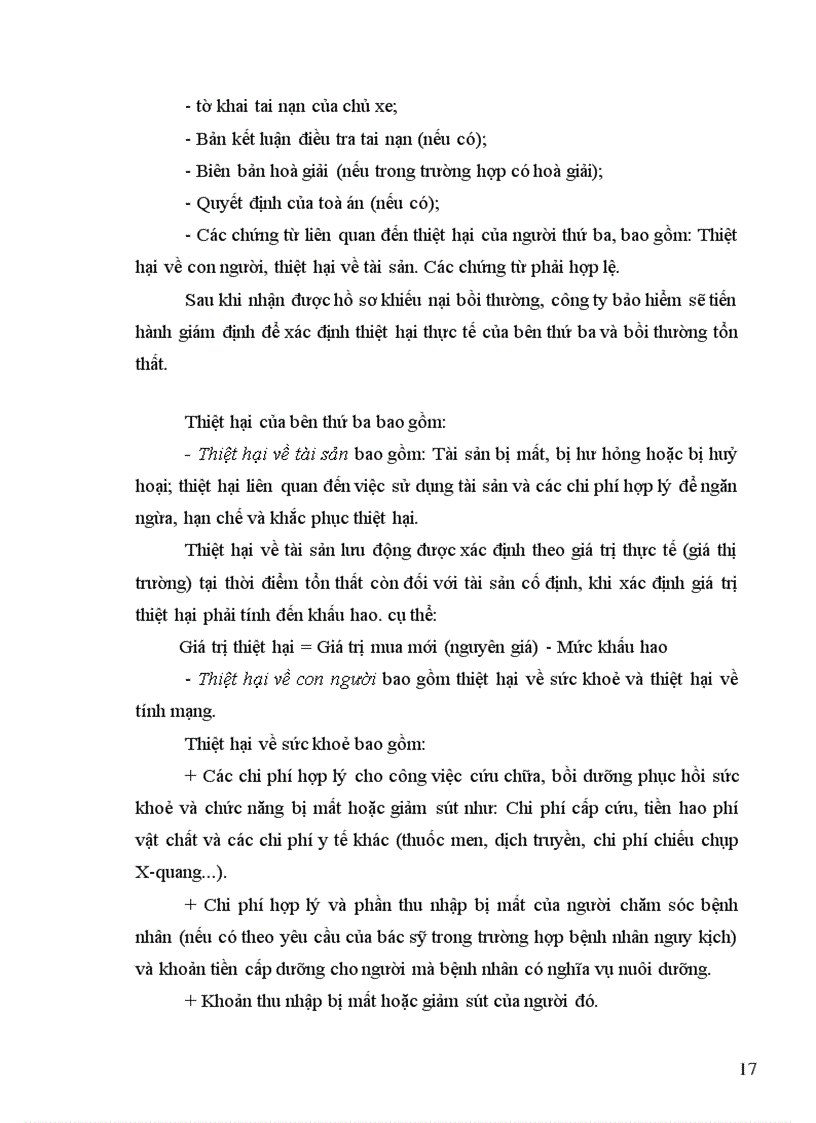 - tờ khai tai nạn của chủ xe;

- Bản kết luận điều tra tai nạn (nếu có);

- Biên bản hoà giải (nếu trong trường hợp có hoà giải);

- Quyết định của toà án (nếu có);

- Các chứng từ liên quan đến thiệt hại của người thứ ba, bao gồm: Thiệt hại về con người, thiệt hại về tài sản. Các chứng từ phải hợp lệ.

Sau khi nhận được hồ sơ khiếu nại bồi thường, công ty bảo hiểm sẽ tiến hành giám định để xác định thiệt hại thực tế của bên thứ ba và bồi thường tổn thất.

Thiệt hại của bên thứ ba bao gồm:

- Thiệt hại về tài sản bao gồm: Tài sản bị mất, bị hư hỏng hoặc bị huỷ hoại; thiệt hại liên quan đến việc sử dụng tài sản và các chi phí hợp lý để ngăn ngừa, hạn chế và khắc phục thiệt hại.

Thiệt hại về tài sản lưu động được xác định theo giá trị thực tế (giá thị trường) tại thời điểm tổn thất còn đối với tài sản cố định, khi xác định giá trị thiệt hại phải tính đến khấu hao. cụ thể:

Giá trị thiệt hại = Giá trị mua mới (nguyên giá) - Mức khấu hao

- Thiệt hại về con người bao gồm thiệt hại về sức khoẻ và thiệt hại về tính mạng.

Thiệt hại về sức khoẻ bao gồm:

+ Các chi phí hợp lý cho công việc cứu chữa, bồi dưỡng phục hồi sức khoẻ và chức năng bị mất hoặc giảm sút như: Chi phí cấp cứu, tiền hao phí vật chất và các chi phí y tế khác (thuốc men, dịch truyền, chi phí chiếu chụp X-quang...).

+ Chi phí hợp lý và phần thu nhập bị mất của người chăm sóc bệnh nhân (nếu có theo yêu cầu của bác sỹ trong trường hợp bệnh nhân nguy kịch) và khoản tiền cấp dưỡng cho người mà bệnh nhân có nghĩa vụ nuôi dưỡng.

+ Khoản thu nhập bị mất hoặc giảm sút của người đó.

17